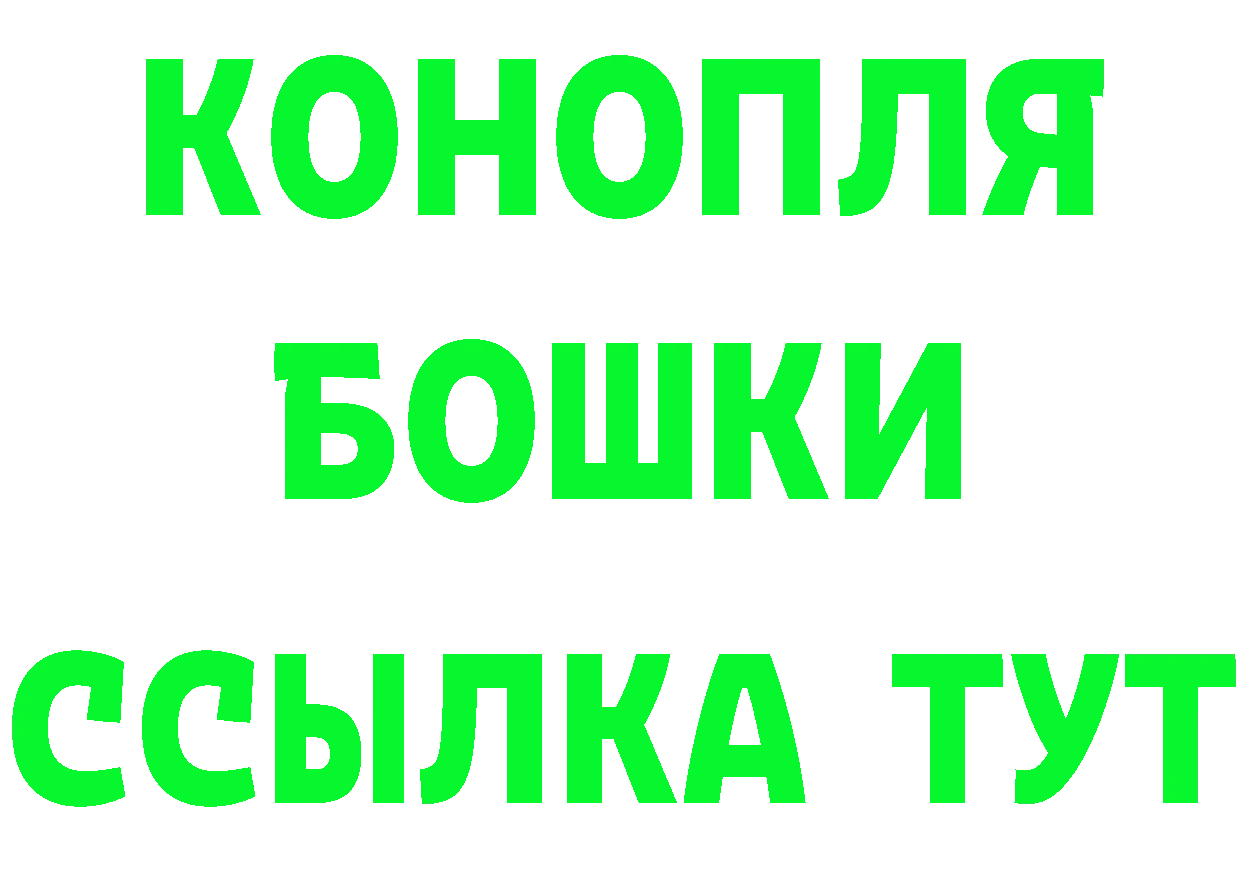 КОНОПЛЯ

БОШКИ

ССЫЛКА ТУТ